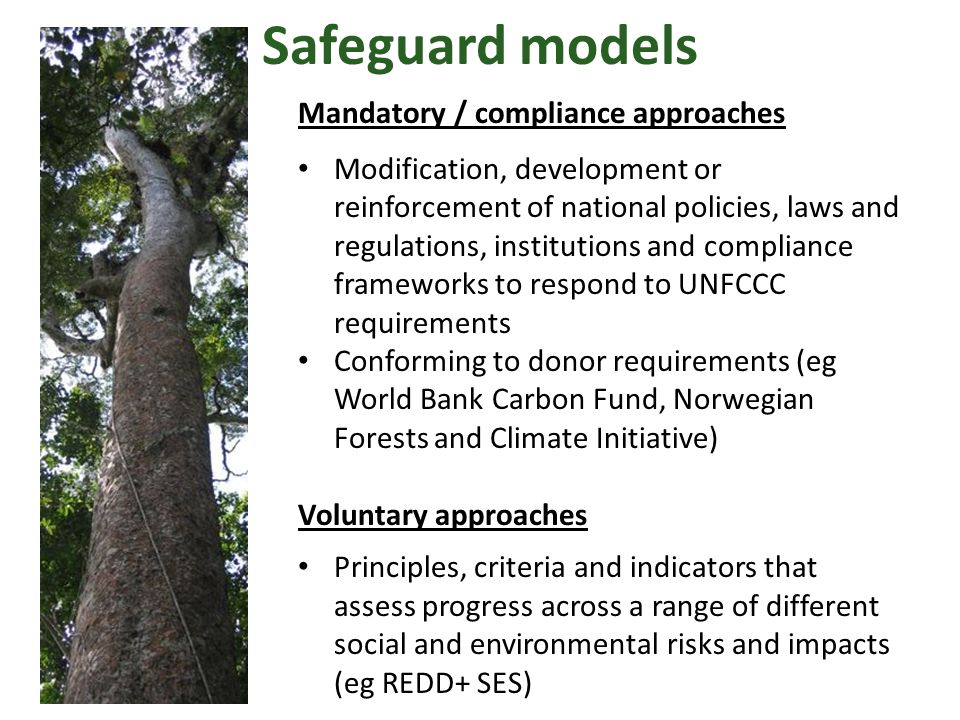 Safeguard models

Mandatory / compliance approaches

• Modification, development or reinforcement of national policies, laws and regulations, institutions and compliance frameworks to respond to UNFCCC requirements
• Conforming to donor requirements (eg World Bank Carbon Fund, Norwegian Forests and Climate Initiative)

Voluntary approaches

• Principles, criteria and indicators that assess progress across a range of different social and environmental risks and impacts (eg REDD+ SES)